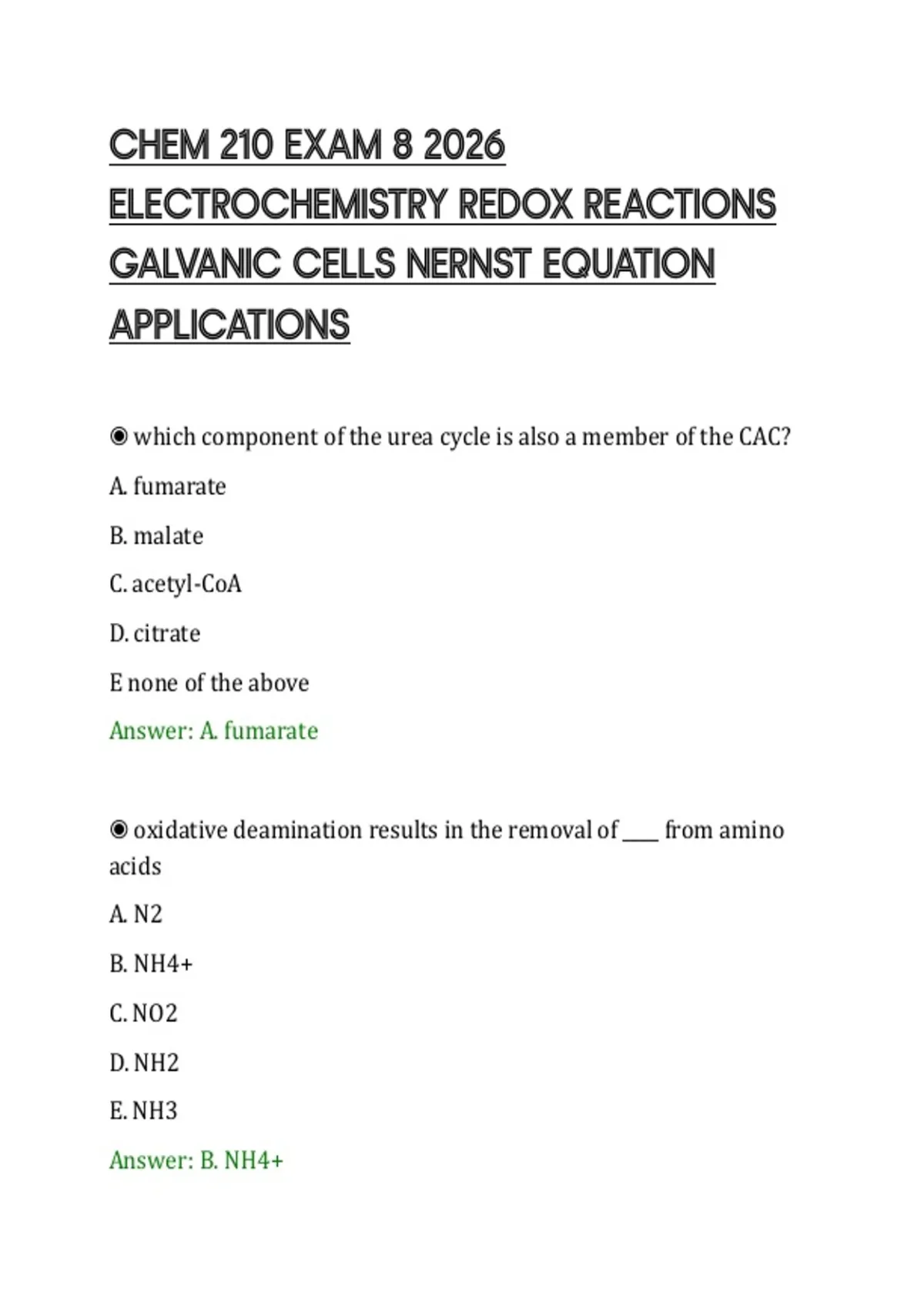 CHEM 210 EXAM 8 2026 ELECTROCHEMISTRY REDOX REACTIONS GALVANIC CELLS NERNST EQUATION APPLICATIONS

◉ which component of the urea cycle is also a member of the CAC?

A. fumarate

B. malate

C. acetyl-CoA

D. citrate

E none of the above

Answer: A. fumarate

◉ oxidative deamination results in the removal of ____ from amino acids

A. N2

B. NH4+

C. NO2

D. NH2

E. NH3

Answer: B. NH4+